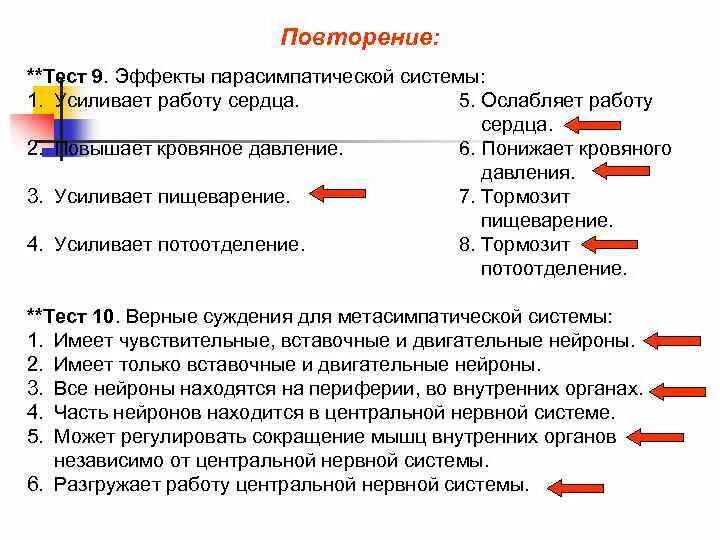 Повторение:

**Тест 9. Эффекты парасимпатической системы:

1. Усиливает работу сердца.

2. Повышает кровяное давление.

3. Усиливает пищеварение.

4. Усиливает потоотделение.

5. Ослабляет работу сердца.

6. Понижает кровяного давления.

7. Тормозит пищеварение.

8. Тормозит потоотделение.

**Тест 10. Верные суждения для метасимпатической системы:

1. Имеет чувствительные, вставочные и двигательные нейроны.
2. Имеет только вставочные и двигательные нейроны.
3. Все нейроны находятся на периферии, во внутренних органах.
4. Часть нейронов находится в центральной нервной системе.
5. Может регулировать сокращение мышц внутренних органов независимо от центральной нервной системы.
6. Разгружает работу центральной нервной системы.